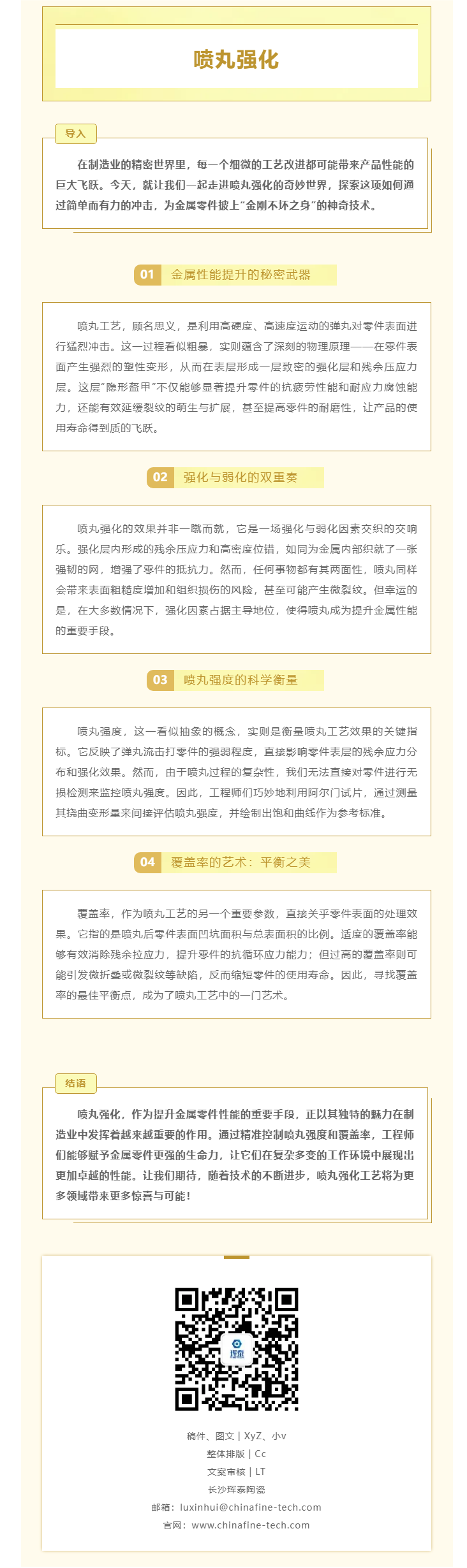 喷丸强化

导入

在制造业的精密世界里，每一个细微的工艺改进都可能带来产品性能的巨大飞跃。今天，就让我们一起走进喷丸强化的奇妙世界，探索这项如何通过简单而有力的冲击，为金属零件披上"金刚不坏之身"的神奇技术。

01 金属性能提升的秘密武器

喷丸工艺，顾名思义，是利用高硬度、高速度运动的弹丸对零件表面进行猛烈冲击。这一过程看似粗暴，实则蕴含了深刻的物理原理——在零件表面产生强烈的塑性变形，从而在表层形成一层致密的强化层和残余压应力层。这层"隐形盔甲"不仅能够显著提升零件的抗疲劳性能和耐应力腐蚀能力，还能有效延缓裂纹的萌生与扩展，甚至提高零件的耐磨性，让产品的使用寿命得到质的飞跃。

02 强化与弱化的双重奏

喷丸强化的效果并非一蹴而就，它是一场强化与弱化因素交织的交响乐。强化层内形成的残余压应力和高密度位错，如同为金属内部织就了一张强韧的网，增强了零件的抵抗力。然而，任何事物都有其两面性，喷丸同样会带来表面粗糙度增加和组织损伤的风险，甚至可能产生微裂纹。但幸运的是，在大多数情况下，强化因素占据主导地位，使得喷丸成为提升金属性能的重要手段。

03 喷丸强度的科学衡量

喷丸强度，这一看似抽象的概念，实则是衡量喷丸工艺效果的关键指标。它反映了弹丸流击打零件的强弱程度，直接影响零件表层的残余应力分布和强化效果。然而，由于喷丸过程的复杂性，我们无法直接对零件进行无损检测来监控喷丸强度。因此，工程师们巧妙地利用阿尔门试片，通过测量其挠曲变形量来间接评估喷丸强度，并绘制出饱和曲线作为参考标准。

04 覆盖率的艺术：平衡之美

覆盖率，作为喷丸工艺的另一个重要参数，直接关乎零件表面的处理效果。它指的是喷丸后零件表面凹坑面积与总表面积的比例。适度的覆盖率能够有效消除残余拉应力，提升零件的抗循环应力能力；但过高的覆盖率则可能引发微折叠或微裂纹等缺陷，反而缩短零件的使用寿命。因此，寻找覆盖率的最佳平衡点，成为了喷丸工艺中的一门艺术。

结语

喷丸强化，作为提升金属零件性能的重要手段，正以其独特的魅力在制造业中发挥着越来越重要的作用。通过精准控制喷丸强度和覆盖率，工程师们能够赋予金属零件更强的生命力，让它们在复杂多变的工作环境中展现出更加卓越的性能。让我们期待，随着技术的不断进步，喷丸强化工艺将为更多领域带来更多惊喜与可能！

珲泰

稿件、图文 | XyZ、小v
整体排版 | Cc
文案审核 | LT
长沙珲泰陶瓷
邮箱：luxinhui@chinafine-tech.com
官网：www.chinafine-tech.com